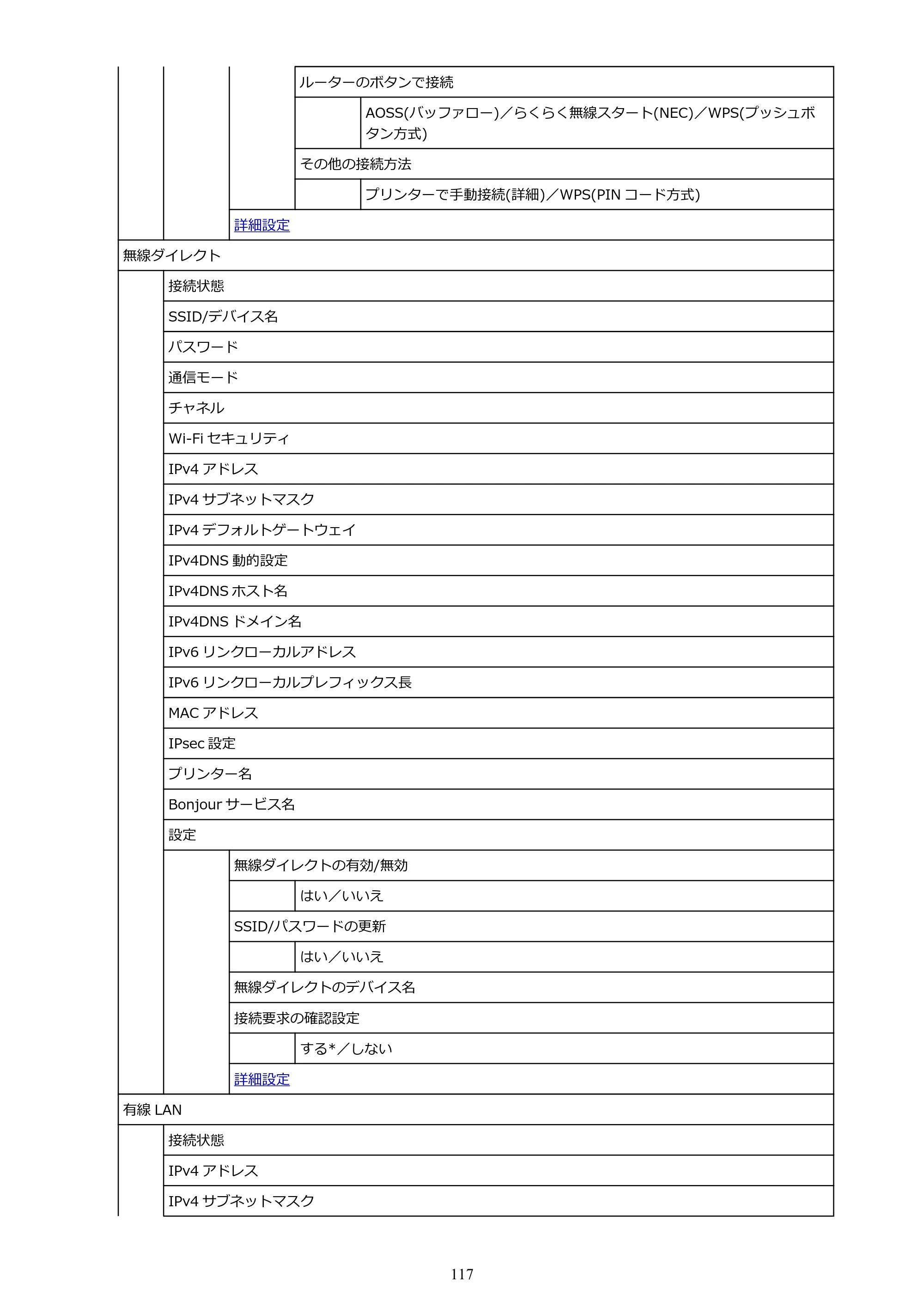 ルーターのボタンで接続

AOSS(バッファロー)／らくらく無線スタート(NEC)／WPS(プッシュボタン方式)

その他の接続方法

プリンターで手動接続(詳細)／WPS(PINコード方式)

詳細設定

無線ダイレクト

接続状態

SSID/デバイス名

パスワード

通信モード

チャネル

Wi-Fiセキュリティ

IPv4アドレス

IPv4サブネットマスク

IPv4デフォルトゲートウェイ

IPv4DNS動的設定

IPv4DNSホスト名

IPv4DNSドメイン名

IPv6リンクローカルアドレス

IPv6リンクローカルプレフィックス長

MACアドレス

IPsec設定

プリンター名

Bonjourサービス名

設定

無線ダイレクトの有効/無効

はい／いいえ

SSID/パスワードの更新

はい／いいえ

無線ダイレクトのデバイス名

接続要求の確認設定

する*／しない

詳細設定

有線LAN

接続状態

IPv4アドレス

IPv4サブネットマスク

117